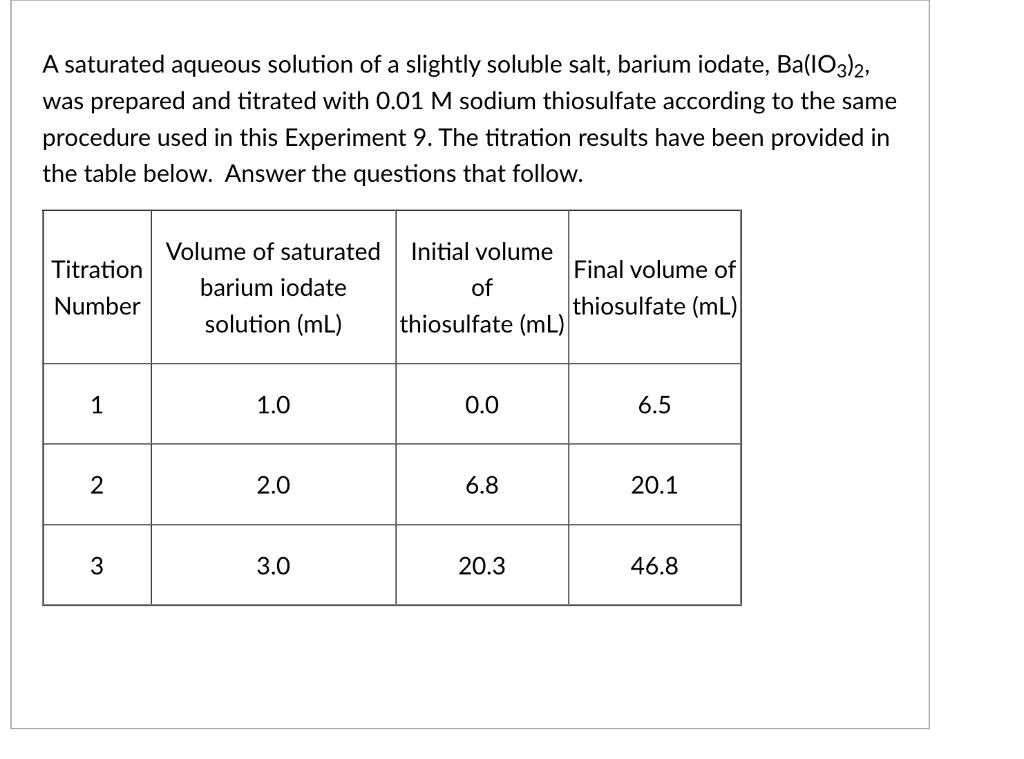 A saturated aqueous solution of a slightly soluble salt, barium iodate, $Ba(IO_3)_2$, was prepared and titrated with 0.01 M sodium thiosulfate according to the same procedure used in this Experiment 9. The titration results have been provided in the table below. Answer the questions that follow.

| Titration Number | Volume of saturated barium iodate solution (mL) | Initial volume of thiosulfate (mL) | Final volume of thiosulfate (mL) |
|---|---|---|---|
| 1 | 1.0 | 0.0 | 6.5 |
| 2 | 2.0 | 6.8 | 20.1 |
| 3 | 3.0 | 20.3 | 46.8 |